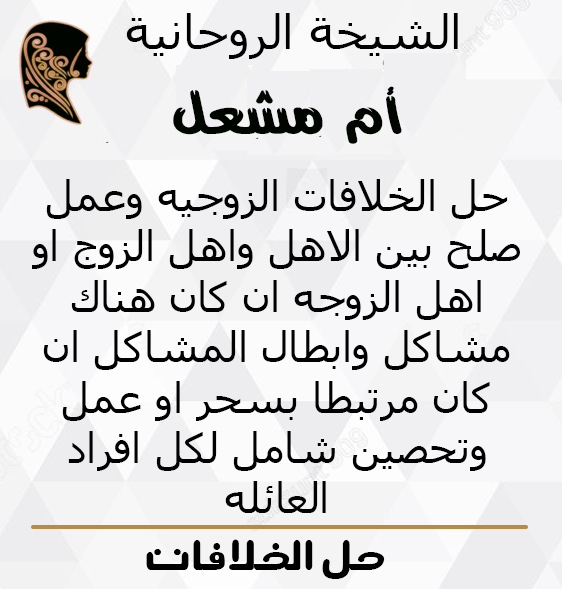 الشيخة الروحانية

أم مشعل

حل الخلافات الزوجيه وعمل صلح بين الاهل واهل الزوج او اهل الزوجه ان كان هناك مشاكل وابطال المشاكل ان كان مرتبطا بسحر او عمل وتحصين شامل لكل افراد العائله

حل الخلافات